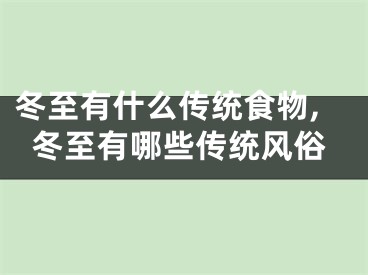 冬至有什么传统食物，
冬至有哪些传统风俗